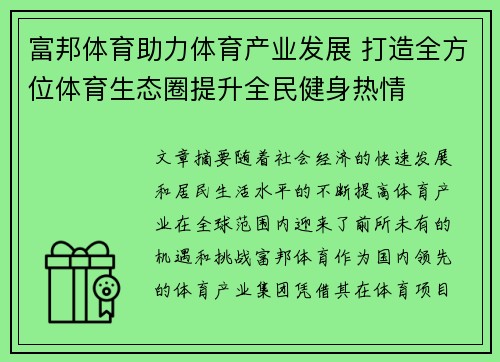 富邦体育助力体育产业发展 打造全方位体育生态圈提升全民健身热情

文章摘要随着社会经济的快速发展和居民生活水平的不断提高体育产业在全球范围内迎来了前所未有的机遇和挑战富邦体育作为国内领先的体育产业集团凭借其在体育项目